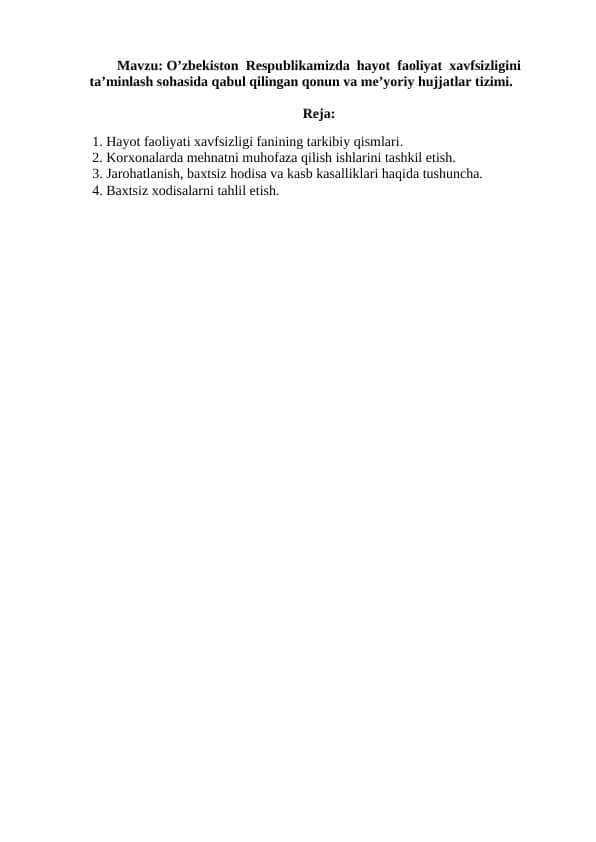 Mavzu: O’zbekiston Respublikamizda hayot faoliyat xavfsizligini ta’minlash sohasida qabul qilingan qonun va me’yoriy hujjatlar tizimi.

Reja:

1. Hayot faoliyati xavfsizligi fanining tarkibiy qismlari.
2. Korxonalarda mehnatni muhofaza qilish ishlarini tashkil etish.
3. Jarohatlanish, baxtsiz hodisa va kasb kasalliklari haqida tushuncha.
4. Baxtsiz xodisalarni tahlil etish.